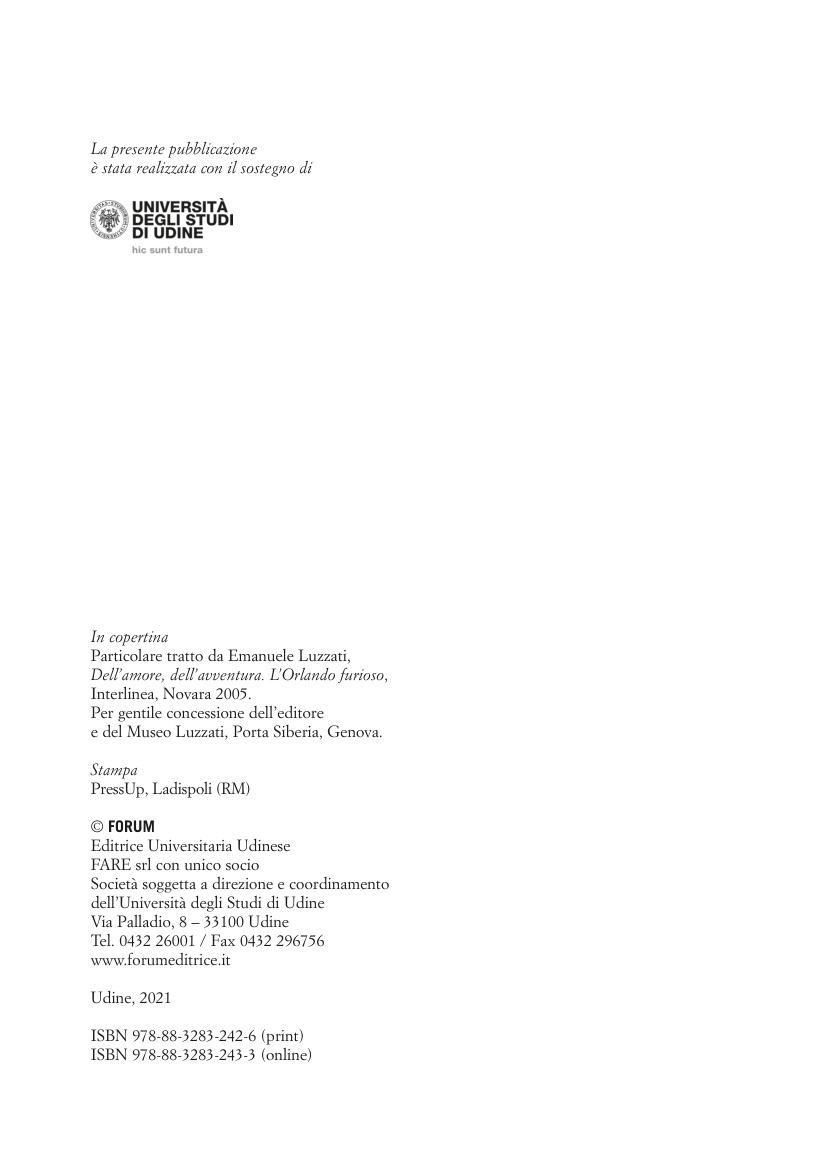 La presente pubblicazione
è stata realizzata con il sostegno di

UNIVERSITÀ
DEGLI STUDI
DI UDINE
hic sunt futura

In copertina
Particolare tratto da Emanuele Luzzati, Dell'amore, dell'avventura. L'Orlando furioso, Interlinea, Novara 2005.
Per gentile concessione dell'editore e del Museo Luzzati, Porta Siberia, Genova.

Stampa
PressUp, Ladispoli (RM)

© FORUM
Editrice Universitaria Udinese
FARE srl con unico socio
Società soggetta a direzione e coordinamento dell'Università degli Studi di Udine
Via Palladio, 8 – 33100 Udine
Tel. 0432 26001 / Fax 0432 296756
www.forumeditrice.it

Udine, 2021

ISBN 978-88-3283-242-6 (print)
ISBN 978-88-3283-243-3 (online)